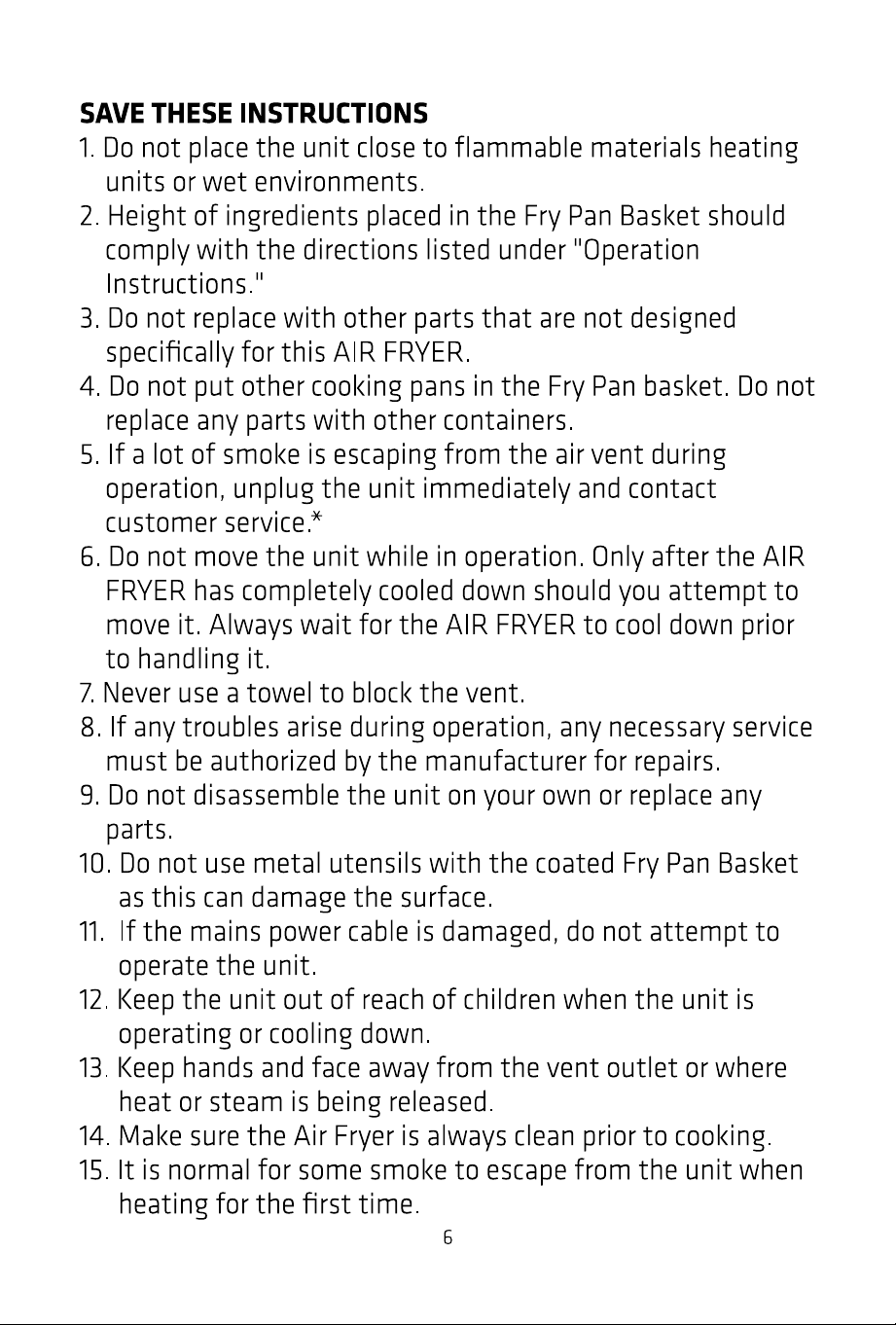 SAVE THESE INSTRUCTIONS

1. Do not place the unit close to flammable materials heating units or wet environments.
2. Height of ingredients placed in the Fry Pan Basket should comply with the directions listed under "Operation Instructions."
3. Do not replace with other parts that are not designed specifically for this AIR FRYER.
4. Do not put other cooking pans in the Fry Pan basket. Do not replace any parts with other containers.
5. If a lot of smoke is escaping from the air vent during operation, unplug the unit immediately and contact customer service.*
6. Do not move the unit while in operation. Only after the AIR FRYER has completely cooled down should you attempt to move it. Always wait for the AIR FRYER to cool down prior to handling it.
7. Never use a towel to block the vent.
8. If any troubles arise during operation, any necessary service must be authorized by the manufacturer for repairs.
9. Do not disassemble the unit on your own or replace any parts.
10. Do not use metal utensils with the coated Fry Pan Basket as this can damage the surface.
11. If the mains power cable is damaged, do not attempt to operate the unit.
12. Keep the unit out of reach of children when the unit is operating or cooling down.
13. Keep hands and face away from the vent outlet or where heat or steam is being released.
14. Make sure the Air Fryer is always clean prior to cooking.
15. It is normal for some smoke to escape from the unit when heating for the first time.

6